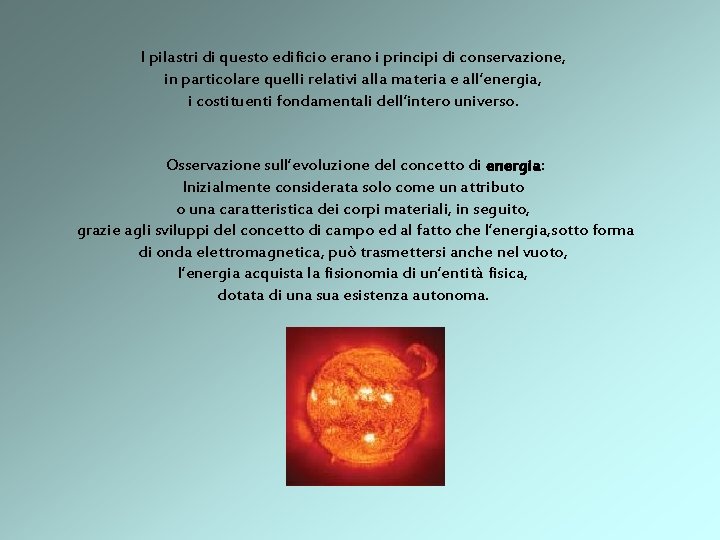 I pilastri di questo edificio erano i principi di conservazione, in particolare quelli relativi alla materia e all'energia, i costituenti fondamentali dell'intero universo.

Osservazione sull'evoluzione del concetto di energia: Inizialmente considerata solo come un attributo o una caratteristica dei corpi materiali, in seguito, grazie agli sviluppi del concetto di campo ed al fatto che l'energia,sotto forma di onda elettromagnetica, può trasmettersi anche nel vuoto, l'energia acquista la fisionomia di un'entità fisica, dotata di una sua esistenza autonoma.